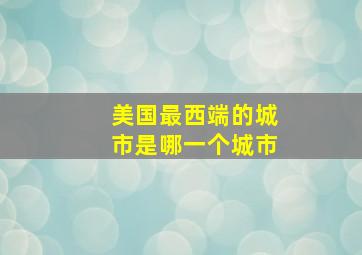 美国最西端的城市是哪一个城市